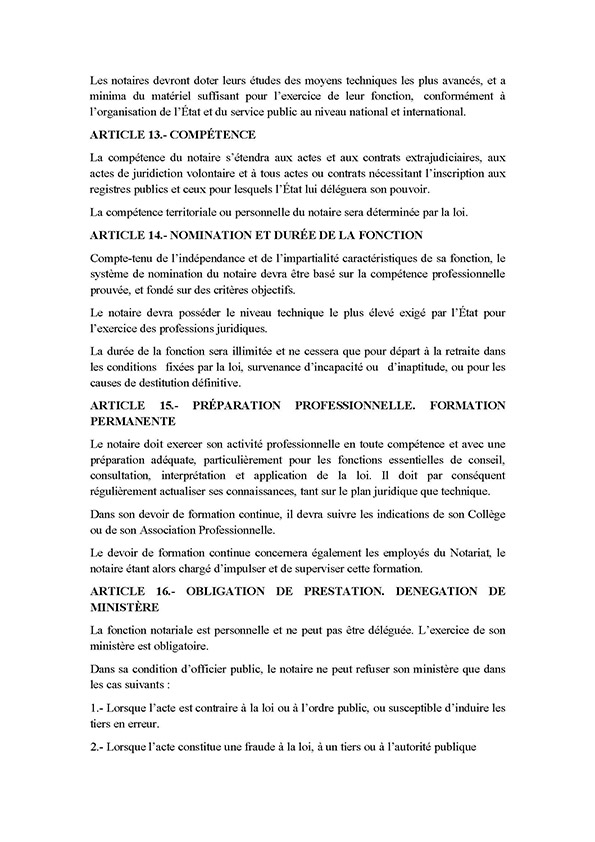 Les notaires devront doter leurs études des moyens techniques les plus avancés, et a minima du matériel suffisant pour l'exercice de leur fonction, conformément à l'organisation de l'État et du service public au niveau national et international.

ARTICLE 13.- COMPÉTENCE

La compétence du notaire s'étendra aux actes et aux contrats extrajudiciaires, aux actes de juridiction volontaire et à tous actes ou contrats nécessitant l'inscription aux registres publics et ceux pour lesquels l'État lui déléguera son pouvoir.

La compétence territoriale ou personnelle du notaire sera déterminée par la loi.

ARTICLE 14.- NOMINATION ET DURÉE DE LA FONCTION

Compte-tenu de l'indépendance et de l'impartialité caractéristiques de sa fonction, le système de nomination du notaire devra être basé sur la compétence professionnelle prouvée, et fondé sur des critères objectifs.

Le notaire devra posséder le niveau technique le plus élevé exigé par l'État pour l'exercice des professions juridiques.

La durée de la fonction sera illimitée et ne cessera que pour départ à la retraite dans les conditions fixées par la loi, survenance d'incapacité ou d'inaptitude, ou pour les causes de destitution définitive.

ARTICLE 15.- PRÉPARATION PROFESSIONNELLE. FORMATION PERMANENTE

Le notaire doit exercer son activité professionnelle en toute compétence et avec une préparation adéquate, particulièrement pour les fonctions essentielles de conseil, consultation, interprétation et application de la loi. Il doit par conséquent régulièrement actualiser ses connaissances, tant sur le plan juridique que technique.

Dans son devoir de formation continue, il devra suivre les indications de son Collège ou de son Association Professionnelle.

Le devoir de formation continue concernera également les employés du Notariat, le notaire étant alors chargé d'impulser et de superviser cette formation.

ARTICLE 16.- OBLIGATION DE PRESTATION. DENEGATION DE MINISTÈRE

La fonction notariale est personnelle et ne peut pas être déléguée. L'exercice de son ministère est obligatoire.

Dans sa condition d'officier public, le notaire ne peut refuser son ministère que dans les cas suivants :

1.- Lorsque l'acte est contraire à la loi ou à l'ordre public, ou susceptible d'induire les tiers en erreur.

2.- Lorsque l'acte constitue une fraude à la loi, à un tiers ou à l'autorité publique